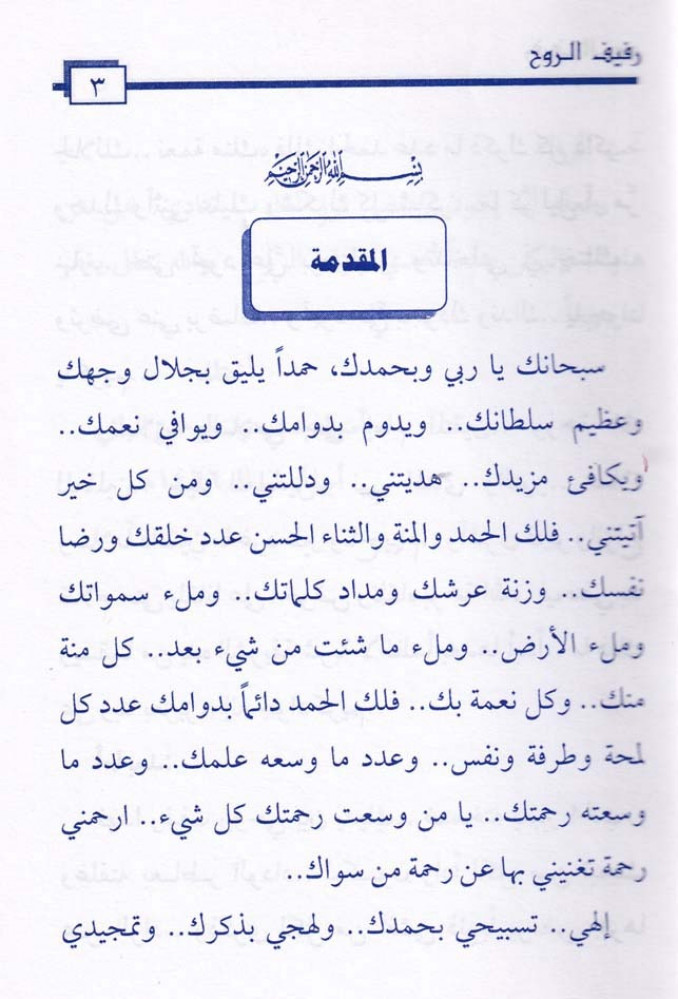 رفيف الروح

٣

بسم الله الرحمن الرحيم

المقدمة

سبحانك يا ربي وبحمدك، حمداً يليق بجلال وجهك وعظيم سلطانك.. ويدوم بدوامك.. ويوافي نعمك.. ويكافئ مزيدك.. هديتني.. ودللتني.. ومن كل خير آتيتني.. فلك الحمد والمنة والثناء الحسن عدد خلقك ورضا نفسك.. وزنة عرشك ومداد كلماتك.. وملء سمواتك وملء الأرض.. وملء ما شئت من شيء بعد.. كل منة منك.. وكل نعمة بك.. فلك الحمد دائماً بدوامك عدد كل لمحة وطرفة ونفس.. وعدد ما وسعه علمك.. وعدد ما وسعته رحمتك.. يا من وسعت رحمتك كل شيء.. ارحمني رحمة تغنيني بها عن رحمة من سواك..

إلهي.. تسبيحي بحمدك.. ولهجي بذكرك.. وتمجيدي